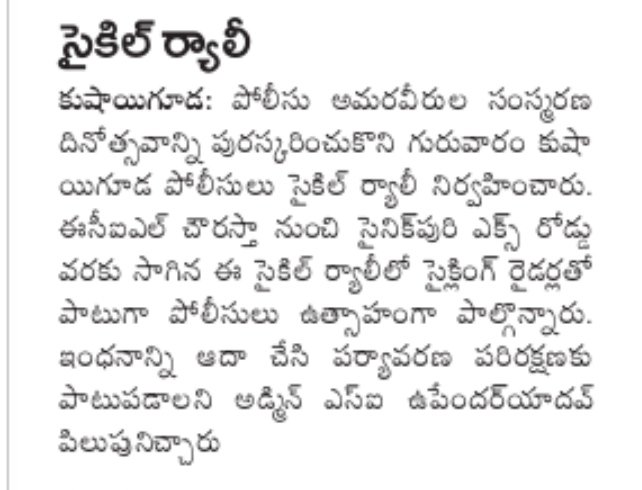 సైకిల్ ర్యాలీ

కుషాయిగూడ: పోలీసు అమరవీరుల సంస్మరణ దినోత్సవాన్ని పురస్కరించుకొని గురువారం కుషాయిగూడ పోలీసులు సైకిల్ ర్యాలీ నిర్వహించారు. ఈసీఐఎల్ చౌరస్తా నుంచి సైనిక్‌పురి ఎక్స్ రోడ్డు వరకు సాగిన ఈ సైకిల్ ర్యాలీలో సైక్లింగ్ రైడర్లతో పాటుగా పోలీసులు ఉత్సాహంగా పాల్గొన్నారు. ఇంధనాన్ని ఆదా చేసి పర్యావరణ పరిరక్షణకు పాటుపడాలని అడ్మిన్ ఎస్ఐ ఉపేందర్‌యాదవ్ పిలుపునిచ్చారు